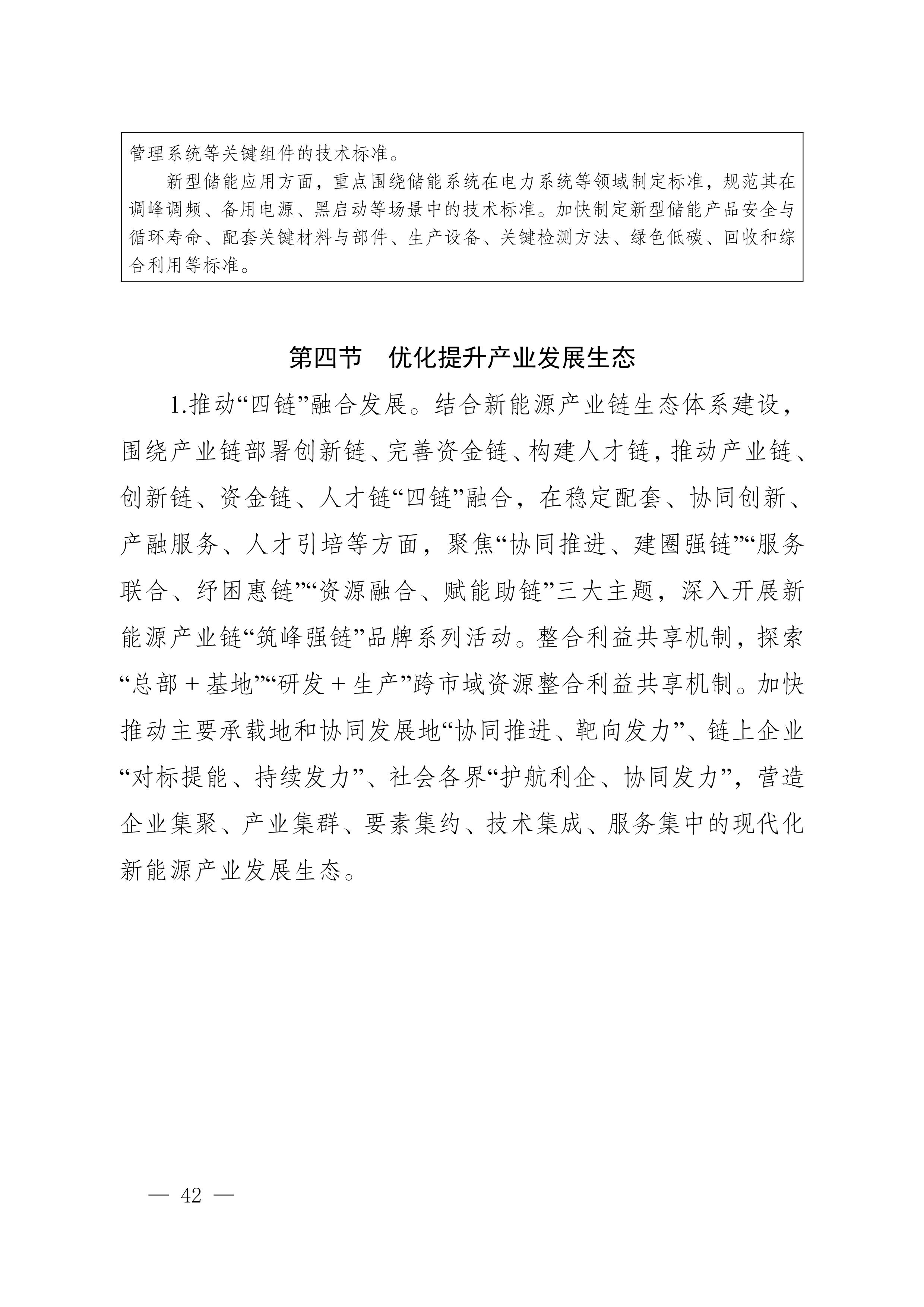 管理系统等关键组件的技术标准。

新型储能应用方面，重点围绕储能系统在电力系统等领域制定标准，规范其在调峰调频、备用电源、黑启动等场景中的技术标准。加快制定新型储能产品安全与循环寿命、配套关键材料与部件、生产设备、关键检测方法、绿色低碳、回收和综合利用等标准。

第四节　优化提升产业发展生态

1.推动“四链”融合发展。结合新能源产业链生态体系建设，围绕产业链部署创新链、完善资金链、构建人才链，推动产业链、创新链、资金链、人才链“四链”融合，在稳定配套、协同创新、产融服务、人才引培等方面，聚焦“协同推进、建圈强链”“服务联合、纾困惠链”“资源融合、赋能助链”三大主题，深入开展新能源产业链“筑峰强链”品牌系列活动。整合利益共享机制，探索“总部＋基地”“研发＋生产”跨市域资源整合利益共享机制。加快推动主要承载地和协同发展地“协同推进、靶向发力”、链上企业“对标提能、持续发力”、社会各界“护航利企、协同发力”，营造企业集聚、产业集群、要素集约、技术集成、服务集中的现代化新能源产业发展生态。

— 42 —